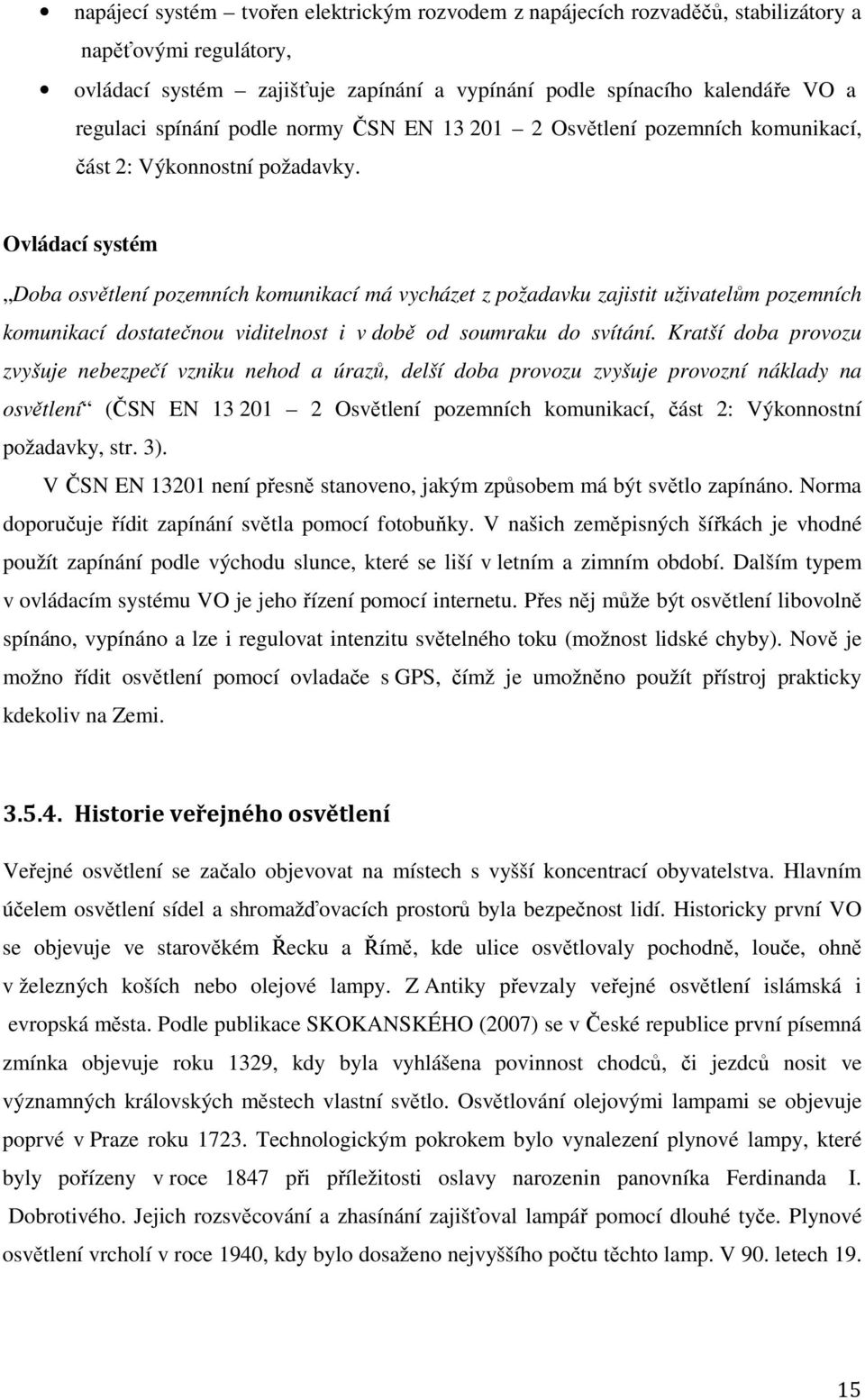 • napájecí systém – tvořen elektrickým rozvodem z napájecích rozvaděčů, stabilizátory a napěťovými regulátory,
• ovládací systém – zajišťuje zapínání a vypínání podle spínacího kalendáře VO a regulaci spínání podle normy ČSN EN 13 201 – 2 Osvětlení pozemních komunikací, část 2: Výkonnostní požadavky.

Ovládací systém

„Doba osvětlení pozemních komunikací má vycházet z požadavku zajistit uživatelům pozemních komunikací dostatečnou viditelnost i v době od soumraku do svítání. Kratší doba provozu zvyšuje nebezpečí vzniku nehod a úrazů, delší doba provozu zvyšuje provozní náklady na osvětlení“ (ČSN EN 13 201 – 2 Osvětlení pozemních komunikací, část 2: Výkonnostní požadavky, str. 3).

V ČSN EN 13201 není přesně stanoveno, jakým způsobem má být světlo zapínáno. Norma doporučuje řídit zapínání světla pomocí fotobuňky. V našich zeměpisných šířkách je vhodné použít zapínání podle východu slunce, které se liší v letním a zimním období. Dalším typem v ovládacím systému VO je jeho řízení pomocí internetu. Přes něj může být osvětlení libovolně spínáno, vypínáno a lze i regulovat intenzitu světelného toku (možnost lidské chyby). Nově je možno řídit osvětlení pomocí ovladače s GPS, čímž je umožněno použít přístroj prakticky kdekoliv na Zemi.

3.5.4. Historie veřejného osvětlení

Veřejné osvětlení se začalo objevovat na místech s vyšší koncentrací obyvatelstva. Hlavním účelem osvětlení sídel a shromažďovacích prostorů byla bezpečnost lidí. Historicky první VO se objevuje ve starověkém Řecku a Římě, kde ulice osvětlovaly pochodně, louče, ohně v železných koších nebo olejové lampy. Z Antiky převzaly veřejné osvětlení islámská i evropská města. Podle publikace SKOKANSKÉHO (2007) se v České republice první písemná zmínka objevuje roku 1329, kdy byla vyhlášena povinnost chodců, či jezdců nosit ve významných královských městech vlastní světlo. Osvětlování olejovými lampami se objevuje poprvé v Praze roku 1723. Technologickým pokrokem bylo vynalezení plynové lampy, které byly pořízeny v roce 1847 při příležitosti oslavy narozenin panovníka Ferdinanda I. Dobrotivého. Jejich rozsvěcování a zhasínání zajišťoval lampář pomocí dlouhé tyče. Plynové osvětlení vrcholí v roce 1940, kdy bylo dosaženo nejvyššího počtu těchto lamp. V 90. letech 19.

15